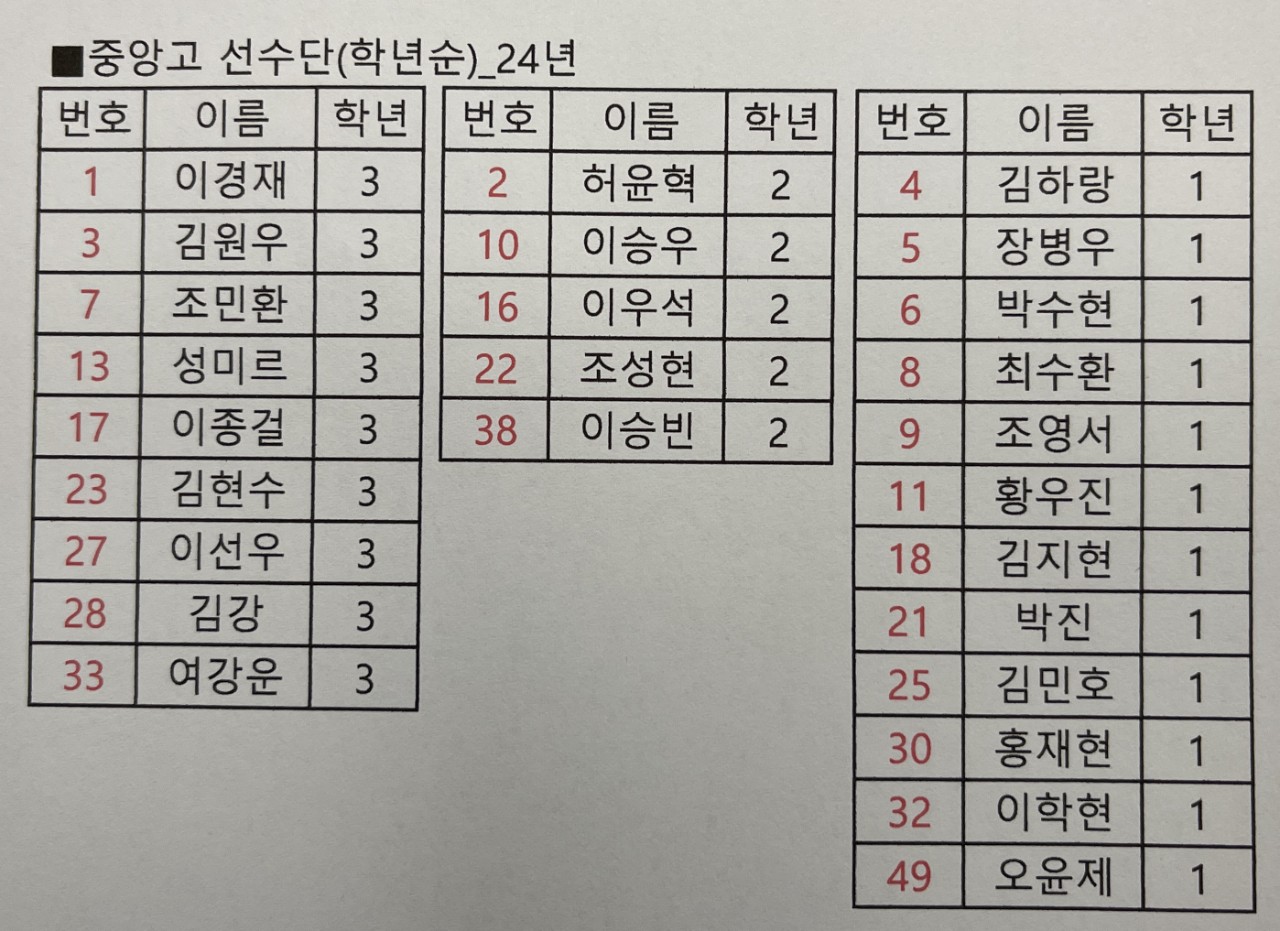 ■중앙고 선수단(학년순)_24년

| 번호 | 이름 | 학년 |
|---|---|---|
| 1 | 이경재 | 3 |
| 3 | 김원우 | 3 |
| 7 | 조민환 | 3 |
| 13 | 성미르 | 3 |
| 17 | 이종걸 | 3 |
| 23 | 김현수 | 3 |
| 27 | 이선우 | 3 |
| 28 | 김강 | 3 |
| 33 | 여강운 | 3 |

| 번호 | 이름 | 학년 |
|---|---|---|
| 2 | 허윤혁 | 2 |
| 10 | 이승우 | 2 |
| 16 | 이우석 | 2 |
| 22 | 조성현 | 2 |
| 38 | 이승빈 | 2 |

| 번호 | 이름 | 학년 |
|---|---|---|
| 4 | 김하랑 | 1 |
| 5 | 장병우 | 1 |
| 6 | 박수현 | 1 |
| 8 | 최수환 | 1 |
| 9 | 조영서 | 1 |
| 11 | 황우진 | 1 |
| 18 | 김지현 | 1 |
| 21 | 박진 | 1 |
| 25 | 김민호 | 1 |
| 30 | 홍재현 | 1 |
| 32 | 이학현 | 1 |
| 49 | 오윤제 | 1 |